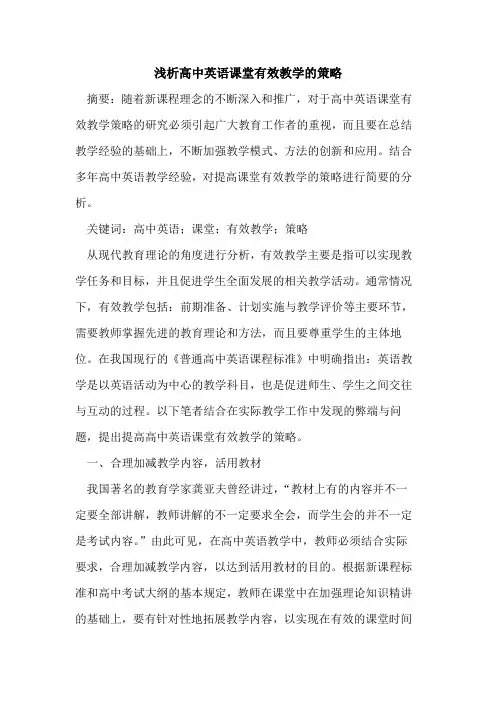 浅析高中英语课堂有效教学的策略

摘要：随着新课程理念的不断深入和推广，对于高中英语课堂有效教学策略的研究必须引起广大教育工作者的重视，而且要在总结教学经验的基础上，不断加强教学模式、方法的创新和应用。结合多年高中英语教学经验，对提高课堂有效教学的策略进行简要的分析。

关键词：高中英语；课堂；有效教学；策略

从现代教育理论的角度进行分析，有效教学主要是指可以实现教学任务和目标，并且促进学生全面发展的相关教学活动。通常情况下，有效教学包括：前期准备、计划实施与教学评价等主要环节，需要教师掌握先进的教育理论和方法，而且要尊重学生的主体地位。在我国现行的《普通高中英语课程标准》中明确指出：英语教学是以英语活动为中心的教学科目，也是促进师生、学生之间交往与互动的过程。以下笔者结合在实际教学工作中发现的弊端与问题，提出提高高中英语课堂有效教学的策略。

一、合理加减教学内容，活用教材

我国著名的教育学家龚亚夫曾经讲过，“教材上有的内容并不一定要全部讲解，教师讲解的不一定要求全会，而学生会的并不一定是考试内容。”由此可见，在高中英语教学中，教师必须结合实际要求，合理加减教学内容，以达到活用教材的目的。根据新课程标准和高中考试大纲的基本规定，教师在课堂中在加强理论知识精讲的基础上，要有针对性地拓展教学内容，以实现在有效的课堂时间